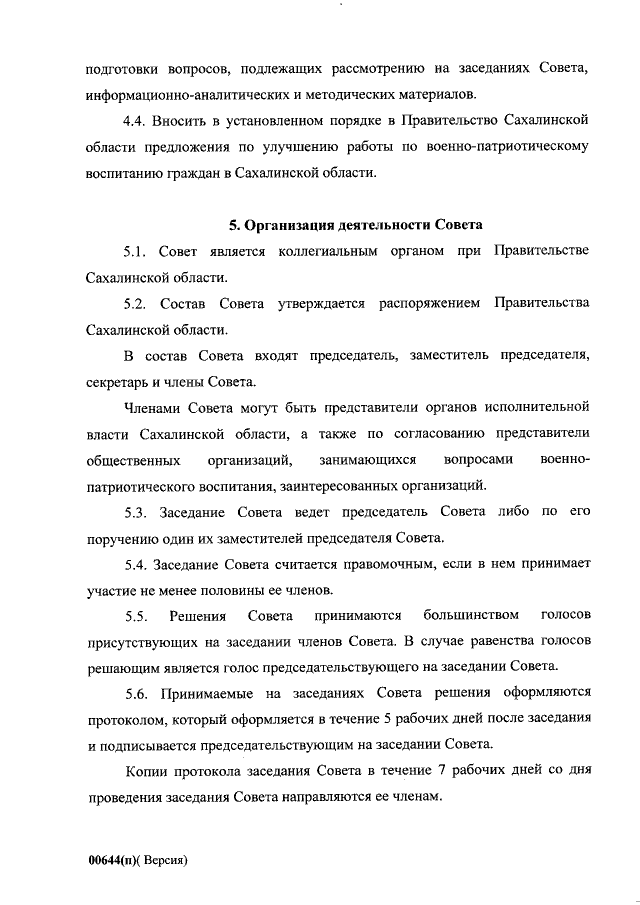 подготовки вопросов, подлежащих рассмотрению на заседаниях Совета, информационно-аналитических и методических материалов.

4.4. Вносить в установленном порядке в Правительство Сахалинской области предложения по улучшению работы по военно-патриотическому воспитанию граждан в Сахалинской области.

5. Организация деятельности Совета

5.1. Совет является коллегиальным органом при Правительстве Сахалинской области.

5.2. Состав Совета утверждается распоряжением Правительства Сахалинской области.

В состав Совета входят председатель, заместитель председателя, секретарь и члены Совета.

Членами Совета могут быть представители органов исполнительной власти Сахалинской области, а также по согласованию представители общественных организаций, занимающихся вопросами военно-патриотического воспитания, заинтересованных организаций.

5.3. Заседание Совета ведет председатель Совета либо по его поручению один их заместителей председателя Совета.

5.4. Заседание Совета считается правомочным, если в нем принимает участие не менее половины ее членов.

5.5. Решения Совета принимаются большинством голосов присутствующих на заседании членов Совета. В случае равенства голосов решающим является голос председательствующего на заседании Совета.

5.6. Принимаемые на заседаниях Совета решения оформляются протоколом, который оформляется в течение 5 рабочих дней после заседания и подписывается председательствующим на заседании Совета.

Копии протокола заседания Совета в течение 7 рабочих дней со дня проведения заседания Совета направляются ее членам.

00644(п)( Версия)